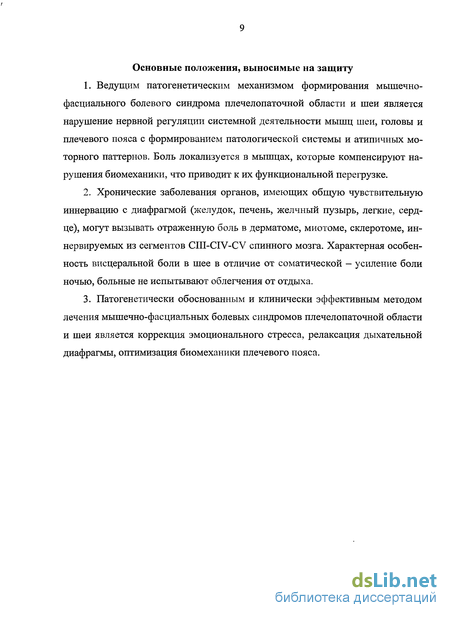 9

Основные положения, выносимые на защиту

1. Ведущим патогенетическим механизмом формирования мышечно-фасциального болевого синдрома плечелопаточной области и шеи является нарушение нервной регуляции системной деятельности мышц шеи, головы и плечевого пояса с формированием патологической системы и атипичных моторного паттернов. Боль локализуется в мышцах, которые компенсируют нарушения биомеханики, что приводит к их функциональной перегрузке.

2. Хронические заболевания органов, имеющих общую чувствительную иннервацию с диафрагмой (желудок, печень, желчный пузырь, легкие, сердце), могут вызывать отраженную боль в дерматоме, миотоме, склеротоме, иннервируемых из сегментов CIII-CIV-CV спинного мозга. Характерная особенность висцеральной боли в шее в отличие от соматической – усиление боли ночью, больные не испытывают облегчения от отдыха.

3. Патогенетически обоснованным и клинически эффективным методом лечения мышечно-фасциальных болевых синдромов плечелопаточной области и шеи является коррекция эмоционального стресса, релаксация дыхательной диафрагмы, оптимизация биомеханики плечевого пояса.

dsLib.net
библиотека диссертаций